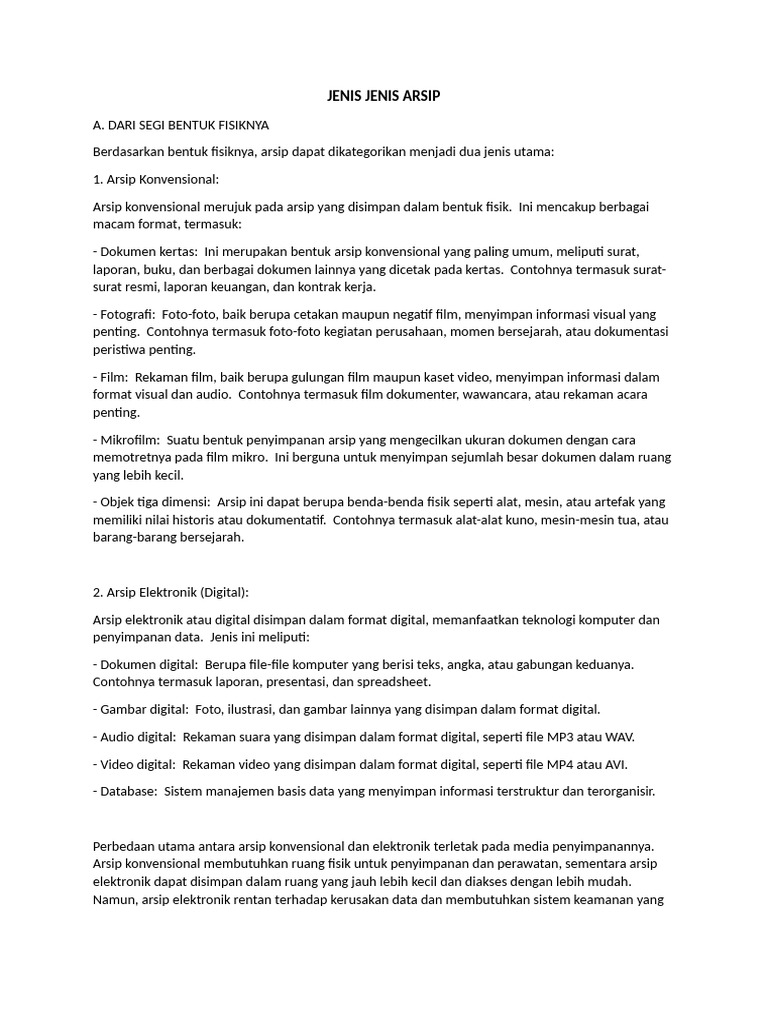 JENIS JENIS ARSIP

A. DARI SEGI BENTUK FISIKNYA

Berdasarkan bentuk fisiknya, arsip dapat dikategorikan menjadi dua jenis utama:

1. Arsip Konvensional:

Arsip konvensional merujuk pada arsip yang disimpan dalam bentuk fisik. Ini mencakup berbagai macam format, termasuk:

- Dokumen kertas: Ini merupakan bentuk arsip konvensional yang paling umum, meliputi surat, laporan, buku, dan berbagai dokumen lainnya yang dicetak pada kertas. Contohnya termasuk surat-surat resmi, laporan keuangan, dan kontrak kerja.

- Fotografi: Foto-foto, baik berupa cetakan maupun negatif film, menyimpan informasi visual yang penting. Contohnya termasuk foto-foto kegiatan perusahaan, momen bersejarah, atau dokumentasi peristiwa penting.

- Film: Rekaman film, baik berupa gulungan film maupun kaset video, menyimpan informasi dalam format visual dan audio. Contohnya termasuk film dokumenter, wawancara, atau rekaman acara penting.

- Mikrofilm: Suatu bentuk penyimpanan arsip yang mengecilkan ukuran dokumen dengan cara memotretnya pada film mikro. Ini berguna untuk menyimpan sejumlah besar dokumen dalam ruang yang lebih kecil.

- Objek tiga dimensi: Arsip ini dapat berupa benda-benda fisik seperti alat, mesin, atau artefak yang memiliki nilai historis atau dokumentatif. Contohnya termasuk alat-alat kuno, mesin-mesin tua, atau barang-barang bersejarah.

2. Arsip Elektronik (Digital):

Arsip elektronik atau digital disimpan dalam format digital, memanfaatkan teknologi komputer dan penyimpanan data. Jenis ini meliputi:

- Dokumen digital: Berupa file-file komputer yang berisi teks, angka, atau gabungan keduanya. Contohnya termasuk laporan, presentasi, dan spreadsheet.

- Gambar digital: Foto, ilustrasi, dan gambar lainnya yang disimpan dalam format digital.

- Audio digital: Rekaman suara yang disimpan dalam format digital, seperti file MP3 atau WAV.

- Video digital: Rekaman video yang disimpan dalam format digital, seperti file MP4 atau AVI.

- Database: Sistem manajemen basis data yang menyimpan informasi terstruktur dan terorganisir.

Perbedaan utama antara arsip konvensional dan elektronik terletak pada media penyimpanannya. Arsip konvensional membutuhkan ruang fisik untuk penyimpanan dan perawatan, sementara arsip elektronik dapat disimpan dalam ruang yang jauh lebih kecil dan diakses dengan lebih mudah. Namun, arsip elektronik rentan terhadap kerusakan data dan membutuhkan sistem keamanan yang